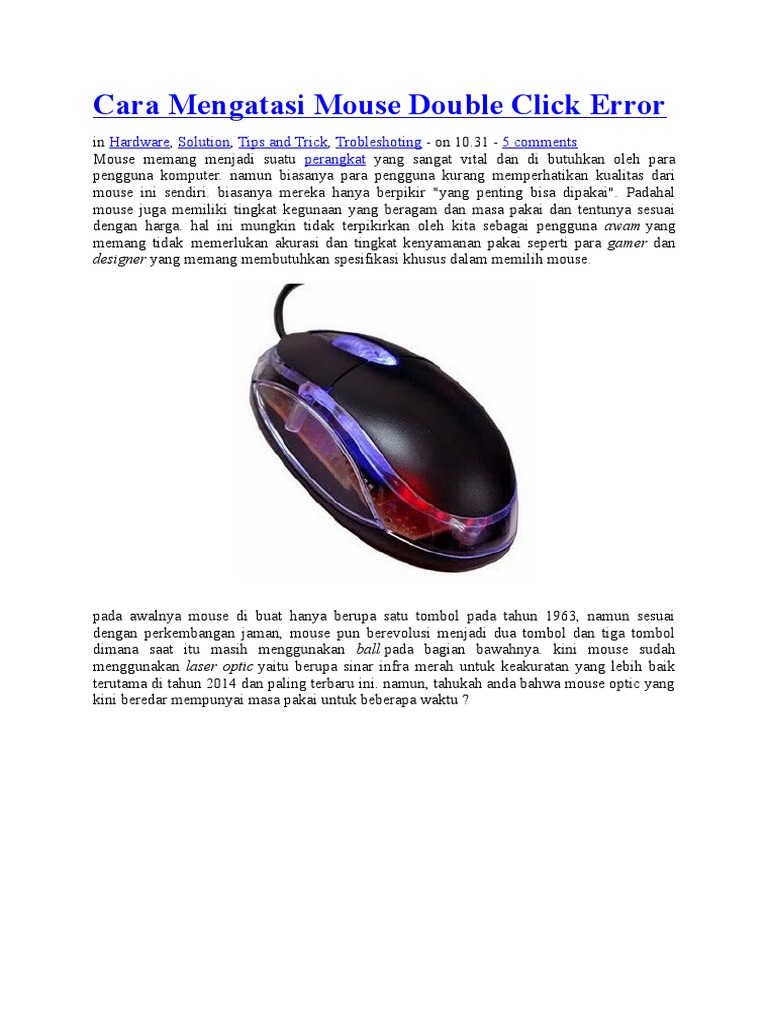 Cara Mengatasi Mouse Double Click Error

in Hardware, Solution, Tips and Trick, Trobleshoting - on 10.31 - 5 comments

Mouse memang menjadi suatu perangkat yang sangat vital dan di butuhkan oleh para pengguna komputer. namun biasanya para pengguna kurang memperhatikan kualitas dari mouse ini sendiri. biasanya mereka hanya berpikir "yang penting bisa dipakai". Padahal mouse juga memiliki tingkat kegunaan yang beragam dan masa pakai dan tentunya sesuai dengan harga. hal ini mungkin tidak terpikirkan oleh kita sebagai pengguna awam yang memang tidak memerlukan akurasi dan tingkat kenyamanan pakai seperti para gamer dan designer yang memang membutuhkan spesifikasi khusus dalam memilih mouse.

pada awalnya mouse di buat hanya berupa satu tombol pada tahun 1963, namun sesuai dengan perkembangan jaman, mouse pun berevolusi menjadi dua tombol dan tiga tombol dimana saat itu masih menggunakan ball pada bagian bawahnya. kini mouse sudah menggunakan laser optic yaitu berupa sinar infra merah untuk keakuratan yang lebih baik terutama di tahun 2014 dan paling terbaru ini. namun, tahukah anda bahwa mouse optic yang kini beredar mempunyai masa pakai untuk beberapa waktu ?